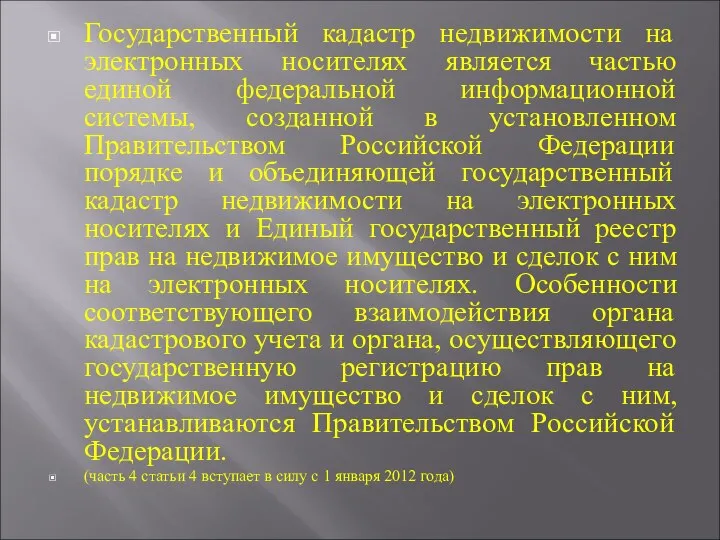 Государственный кадастр недвижимости на электронных носителях является частью единой федеральной информационной системы, созданной в установленном Правительством Российской Федерации порядке и объединяющей государственный кадастр недвижимости на электронных носителях и Единый государственный реестр прав на недвижимое имущество и сделок с ним на электронных носителях. Особенности соответствующего взаимодействия органа кадастрового учета и органа, осуществляющего государственную регистрацию прав на недвижимое имущество и сделок с ним, устанавливаются Правительством Российской Федерации.

(часть 4 статьи 4 вступает в силу с 1 января 2012 года)